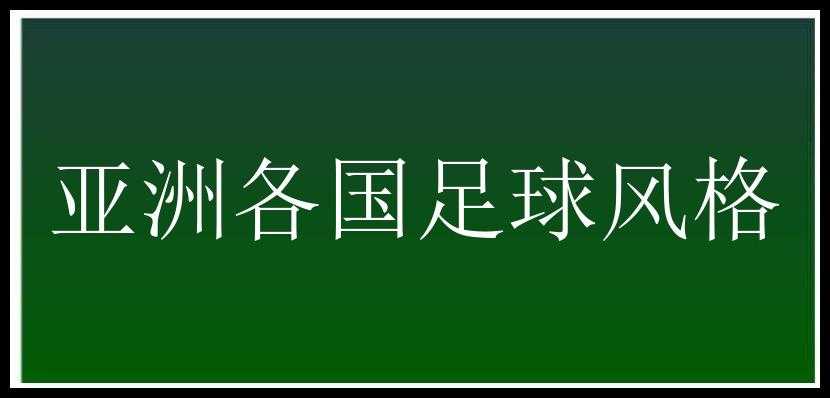 亚洲各国足球风格